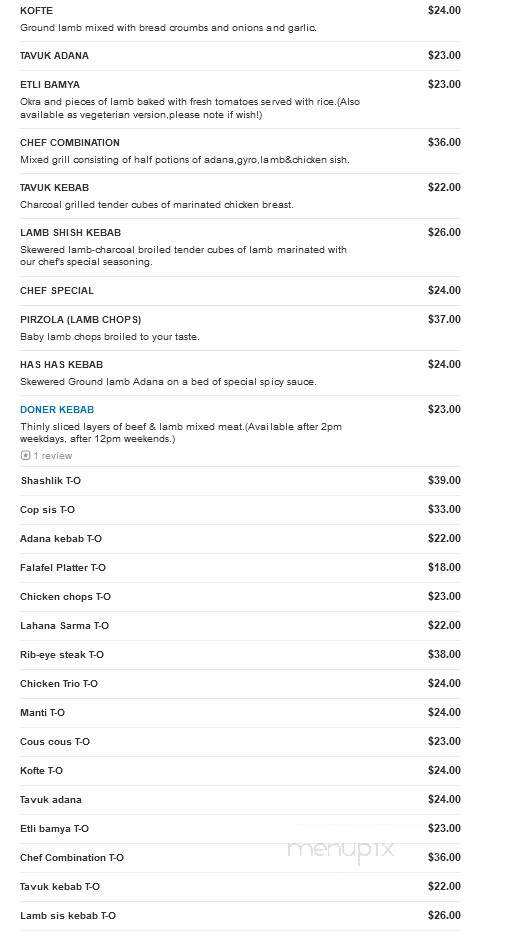 KOFTE $24.00
Ground lamb mixed with bread croumbs and onions and garlic.

TAVUK ADANA $23.00

ETLI BAMYA $23.00
Okra and pieces of lamb baked with fresh tomatoes served with rice.(Also available as vegeterian version,please note if wish!)

CHEF COMBINATION $36.00
Mixed grill consisting of half potions of adana,gyro,lamb&chicken sish.

TAVUK KEBAB $22.00
Charcoal grilled tender cubes of marinated chicken breast.

LAMB SHISH KEBAB $26.00
Skewered lamb-charcoal broiled tender cubes of lamb marinated with our chef's special seasoning.

CHEF SPECIAL $24.00

PIRZOLA (LAMB CHOPS) $37.00
Baby lamb chops broiled to your taste.

HAS HAS KEBAB $24.00
Skewered Ground lamb Adana on a bed of special spicy sauce.

DONER KEBAB $23.00
Thinly sliced layers of beef & lamb mixed meat.(Available after 2pm weekdays, after 12pm weekends.)
1 review

Shashlik T-O $39.00

Cop sis T-O $33.00

Adana kebab T-O $22.00

Falafel Platter T-O $18.00

Chicken chops T-O $23.00

Lahana Sarma T-O $22.00

Rib-eye steak T-O $38.00

Chicken Trio T-O $24.00

Manti T-O $24.00

Cous cous T-O $23.00

Kofte T-O $24.00

Tavuk adana $24.00

Etli bamya T-O $23.00

Chef Combination T-O $36.00

Tavuk kebab T-O $22.00

Lamb sis kebab T-O $26.00

menupix